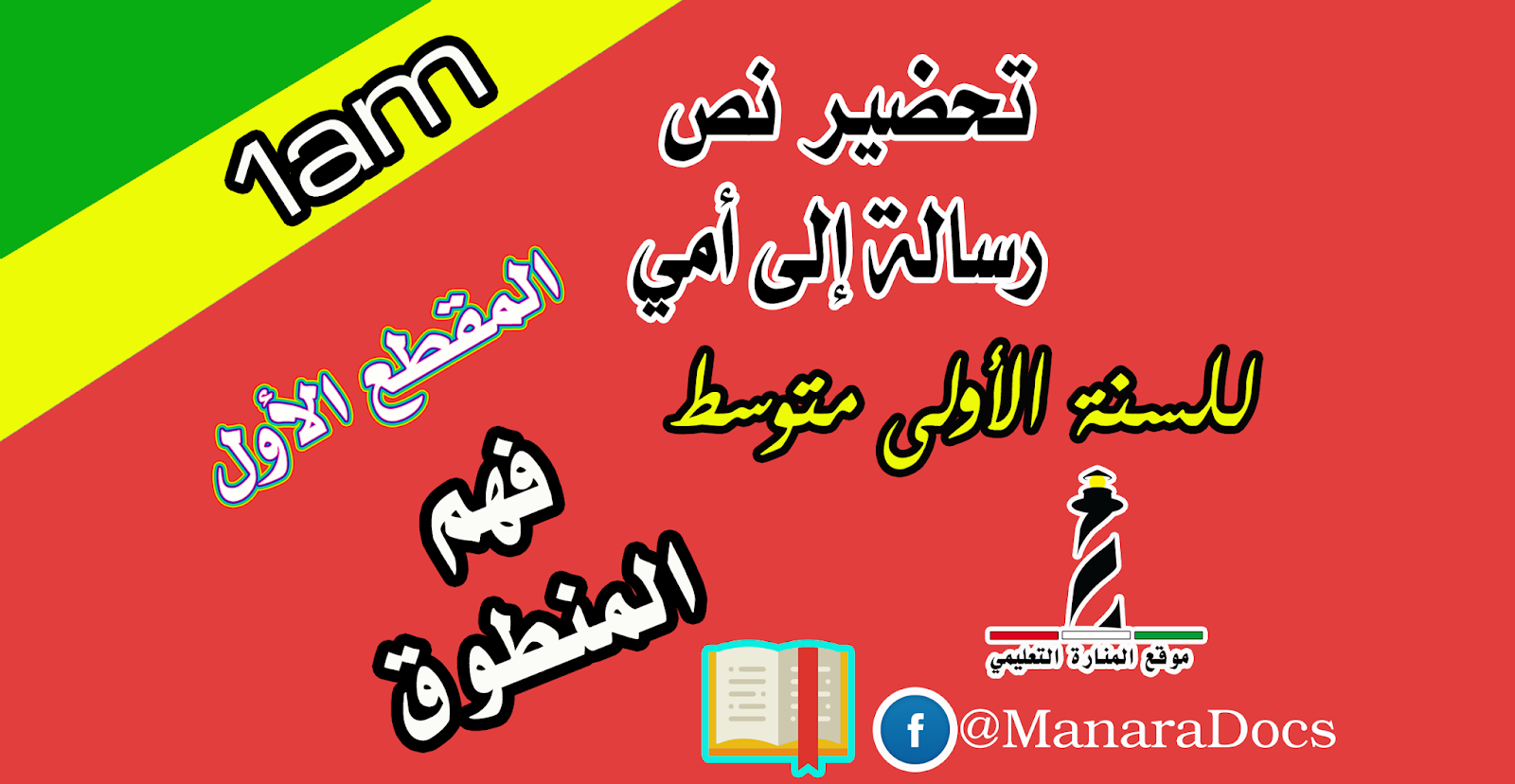 1am

تحضير نص
رسالة إلى أمي

للسنة الأولى متوسط

المقطع الأول

فهم المنطوق

موقع المنارة التعليمي

f @ManaraDocs